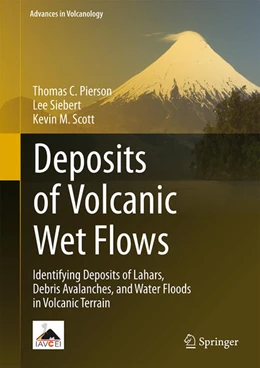 Advances in Volcanology

Thomas C. Pierson
Lee Siebert
Kevin M. Scott

Deposits of Volcanic Wet Flows

Identifying Deposits of Lahars, Debris Avalanches, and Water Floods in Volcanic Terrain

IAVCEI

Springer